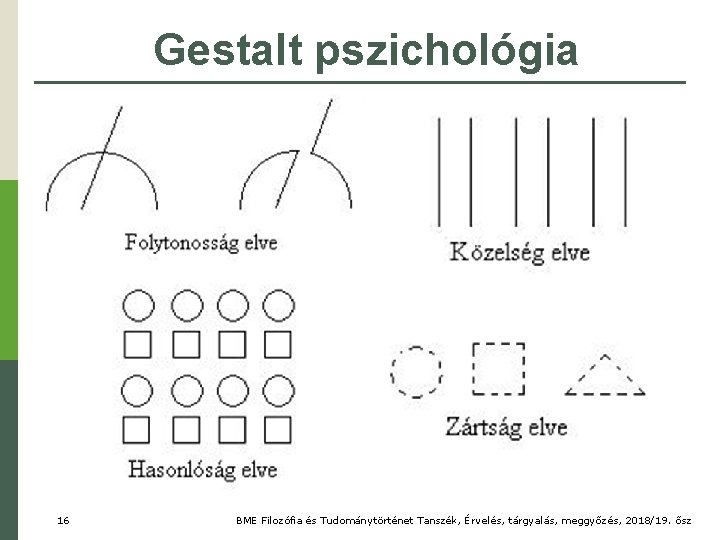 Gestalt pszichológia

Folytonosság elve

Közelség elve

Hasonlóság elve

Zártság elve

16

BME Filozófia és Tudománytörténet Tanszék, Érvelés, tárgyalás, meggyőzés, 2018/19. ősz